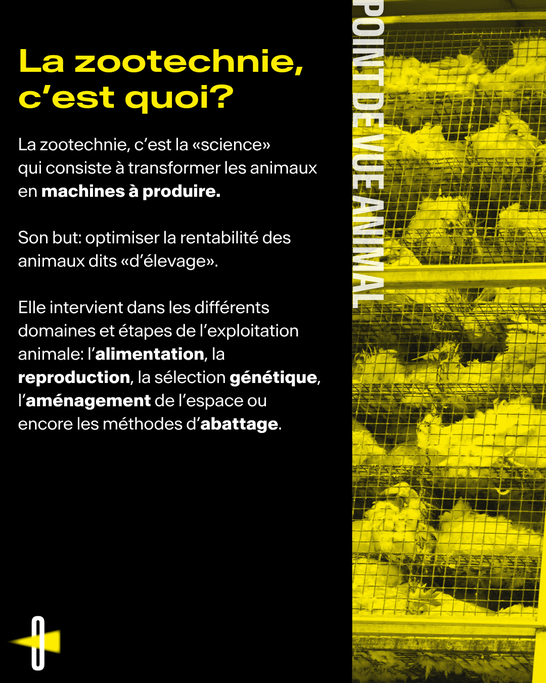 La zootechnie, c'est quoi?

La zootechnie, c'est la «science» qui consiste à transformer les animaux en machines à produire.

Son but: optimiser la rentabilité des animaux dits «d'élevage».

Elle intervient dans les différents domaines et étapes de l'exploitation animale: l'alimentation, la reproduction, la sélection génétique, l'aménagement de l'espace ou encore les méthodes d'abattage.

POINT DE VUE ANIMAL